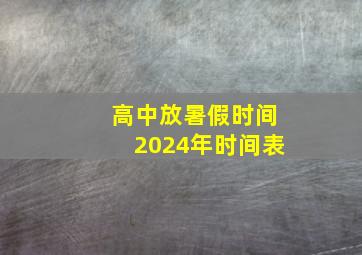 高中放暑假时间
2024年时间表